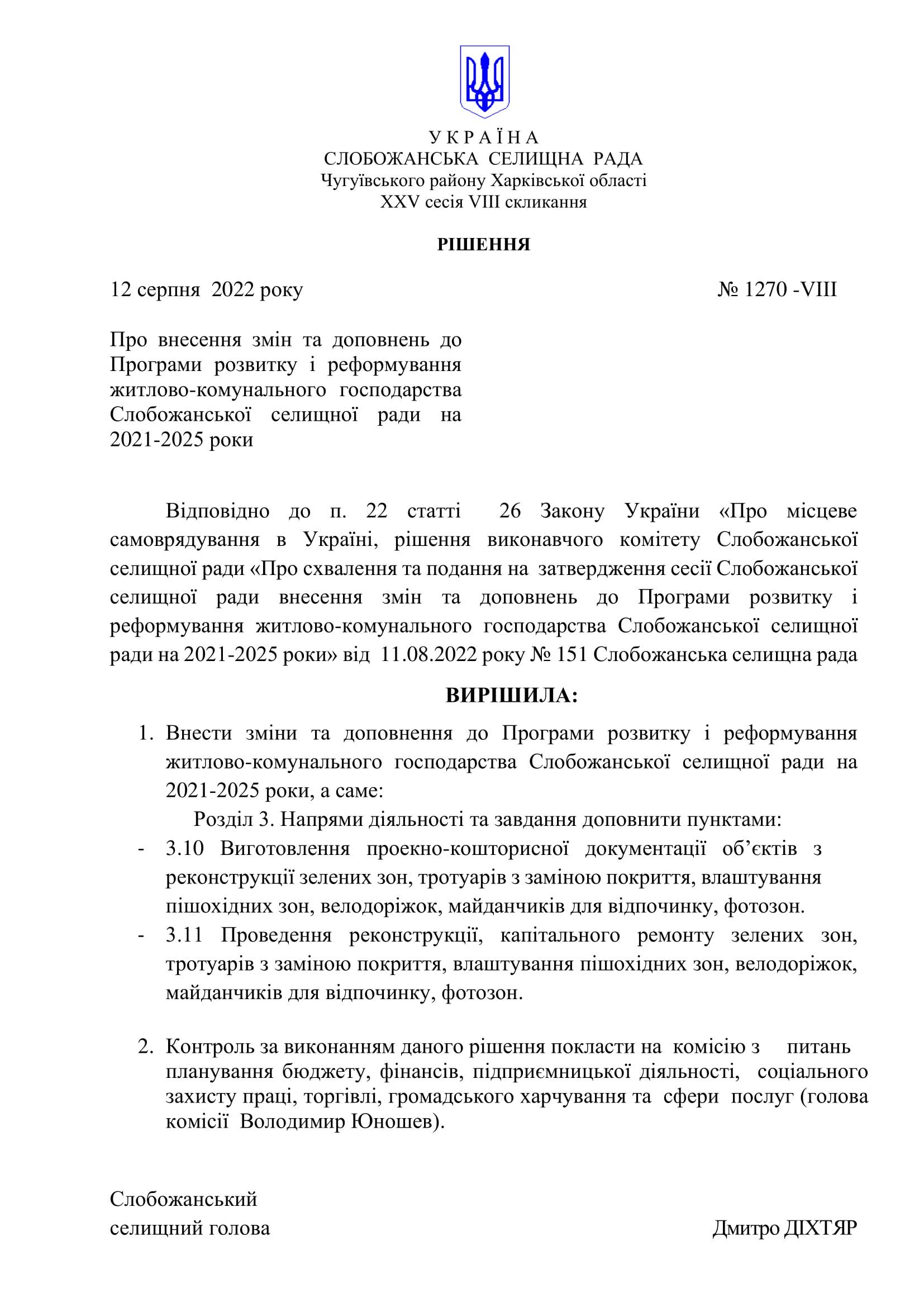 У К Р А Ї Н А
СЛОБОЖАНСЬКА СЕЛИЩНА РАДА
Чугуївського району Харківської області
XXV сесія VIII скликання

РІШЕННЯ

12 серпня 2022 року № 1270 -VIII

Про внесення змін та доповнень до Програми розвитку і реформування житлово-комунального господарства Слобожанської селищної ради на 2021-2025 роки

Відповідно до п. 22 статті 26 Закону України «Про місцеве самоврядування в Україні, рішення виконавчого комітету Слобожанської селищної ради «Про схвалення та подання на затвердження сесії Слобожанської селищної ради внесення змін та доповнень до Програми розвитку і реформування житлово-комунального господарства Слобожанської селищної ради на 2021-2025 роки» від 11.08.2022 року № 151 Слобожанська селищна рада

ВИРІШИЛА:

1. Внести зміни та доповнення до Програми розвитку і реформування житлово-комунального господарства Слобожанської селищної ради на 2021-2025 роки, а саме:
Розділ 3. Напрями діяльності та завдання доповнити пунктами:
- 3.10 Виготовлення проекно-кошторисної документації об’єктів з реконструкції зелених зон, тротуарів з заміною покриття, влаштування пішохідних зон, велодоріжок, майданчиків для відпочинку, фотозон.
- 3.11 Проведення реконструкції, капітального ремонту зелених зон, тротуарів з заміною покриття, влаштування пішохідних зон, велодоріжок, майданчиків для відпочинку, фотозон.

2. Контроль за виконанням даного рішення покласти на комісію з питань планування бюджету, фінансів, підприємницької діяльності, соціального захисту праці, торгівлі, громадського харчування та сфери послуг (голова комісії Володимир Юношев).

Слобожанський
селищний голова Дмитро ДІХТЯР